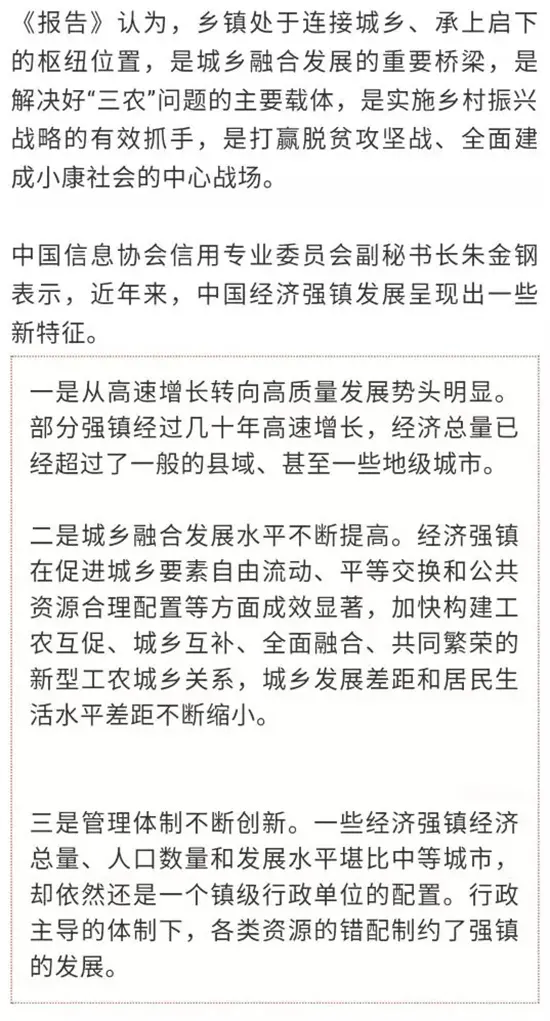 《报告》认为，乡镇处于连接城乡、承上启下的枢纽位置，是城乡融合发展的重要桥梁，是解决好“三农”问题的主要载体，是实施乡村振兴战略的有效抓手，是打赢脱贫攻坚战、全面建成小康社会的中心战场。

中国信息协会信用专业委员会副秘书长朱金钢表示，近年来，中国经济强镇发展呈现出一些新特征。

一是从高速增长转向高质量发展势头明显。部分强镇经过几十年高速增长，经济总量已经超过了一般的县域、甚至一些地级城市。

二是城乡融合发展水平不断提高。经济强镇在促进城乡要素自由流动、平等交换和公共资源合理配置等方面成效显著，加快构建工农互促、城乡互补、全面融合、共同繁荣的新型工农城乡关系，城乡发展差距和居民生活水平差距不断缩小。

三是管理体制不断创新。一些经济强镇经济总量、人口数量和发展水平堪比中等城市，却依然还是一个镇级行政单位的配置。行政主导的体制下，各类资源的错配制约了强镇的发展。